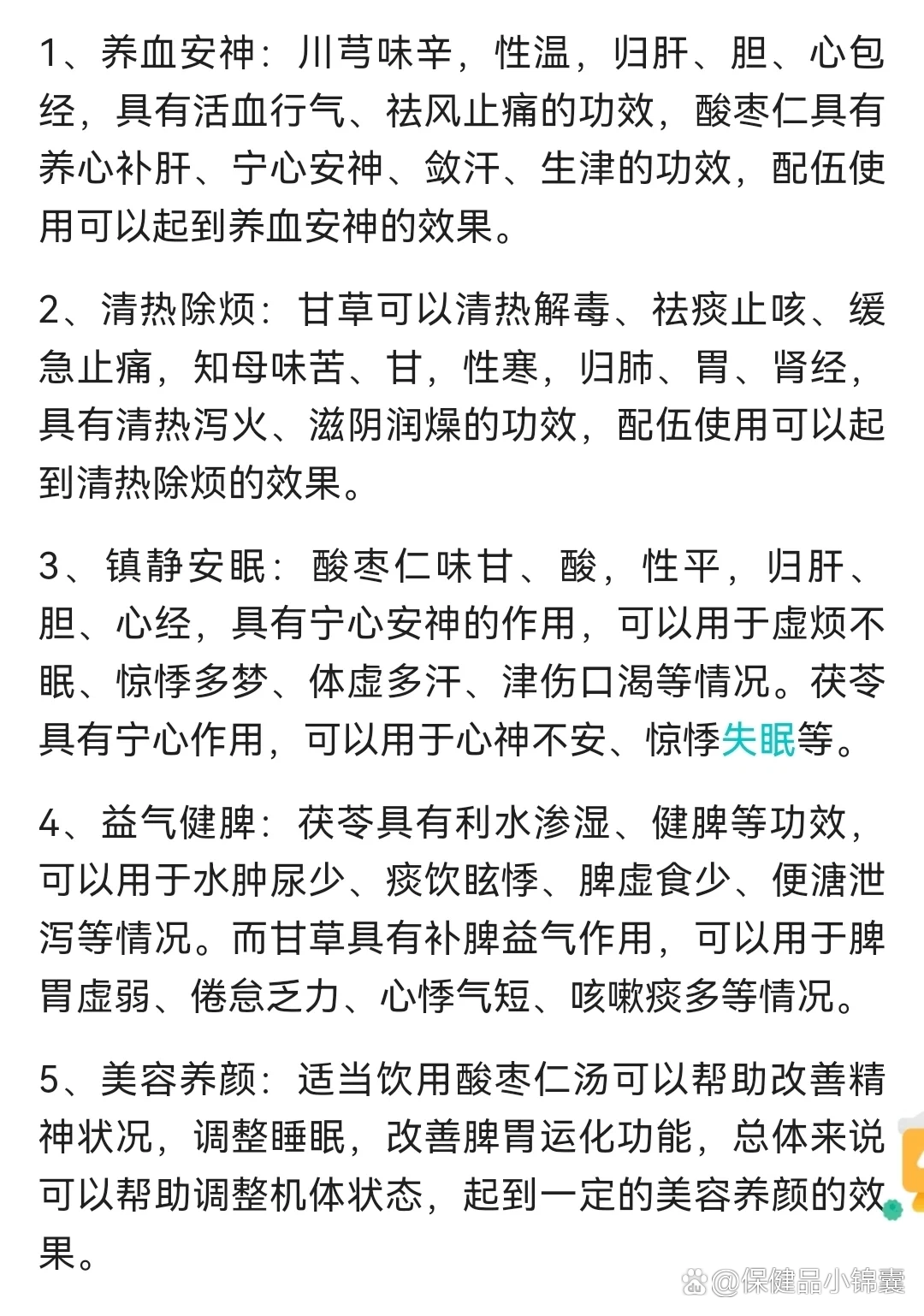 1、养血安神：川芎味辛，性温，归肝、胆、心包经，具有活血行气、祛风止痛的功效，酸枣仁具有养心补肝、宁心安神、敛汗、生津的功效，配伍使用可以起到养血安神的效果。

2、清热除烦：甘草可以清热解毒、祛痰止咳、缓急止痛，知母味苦、甘，性寒，归肺、胃、肾经，具有清热泻火、滋阴润燥的功效，配伍使用可以起到清热除烦的效果。

3、镇静安眠：酸枣仁味甘、酸，性平，归肝、胆、心经，具有宁心安神的作用，可以用于虚烦不眠、惊悸多梦、体虚多汗、津伤口渴等情况。茯苓具有宁心作用，可以用于心神不安、惊悸失眠等。

4、益气健脾：茯苓具有利水渗湿、健脾等功效，可以用于水肿尿少、痰饮眩悸、脾虚食少、便溏泄泻等情况。而甘草具有补脾益气作用，可以用于脾胃虚弱、倦怠乏力、心悸气短、咳嗽痰多等情况。

5、美容养颜：适当饮用酸枣仁汤可以帮助改善精神状况，调整睡眠，改善脾胃运化功能，总体来说可以帮助调整机体状态，起到一定的美容养颜的效果。

@保健品小锦囊